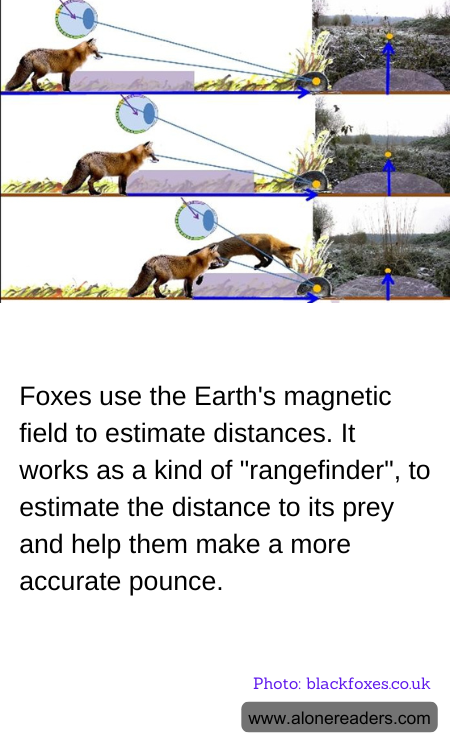 Foxes use the Earth's magnetic field to estimate distances. It works as a kind of "rangefinder", to estimate the distance to its prey and help them make a more accurate pounce.

Photo: blackfoxes.co.uk

www.alonereaders.com